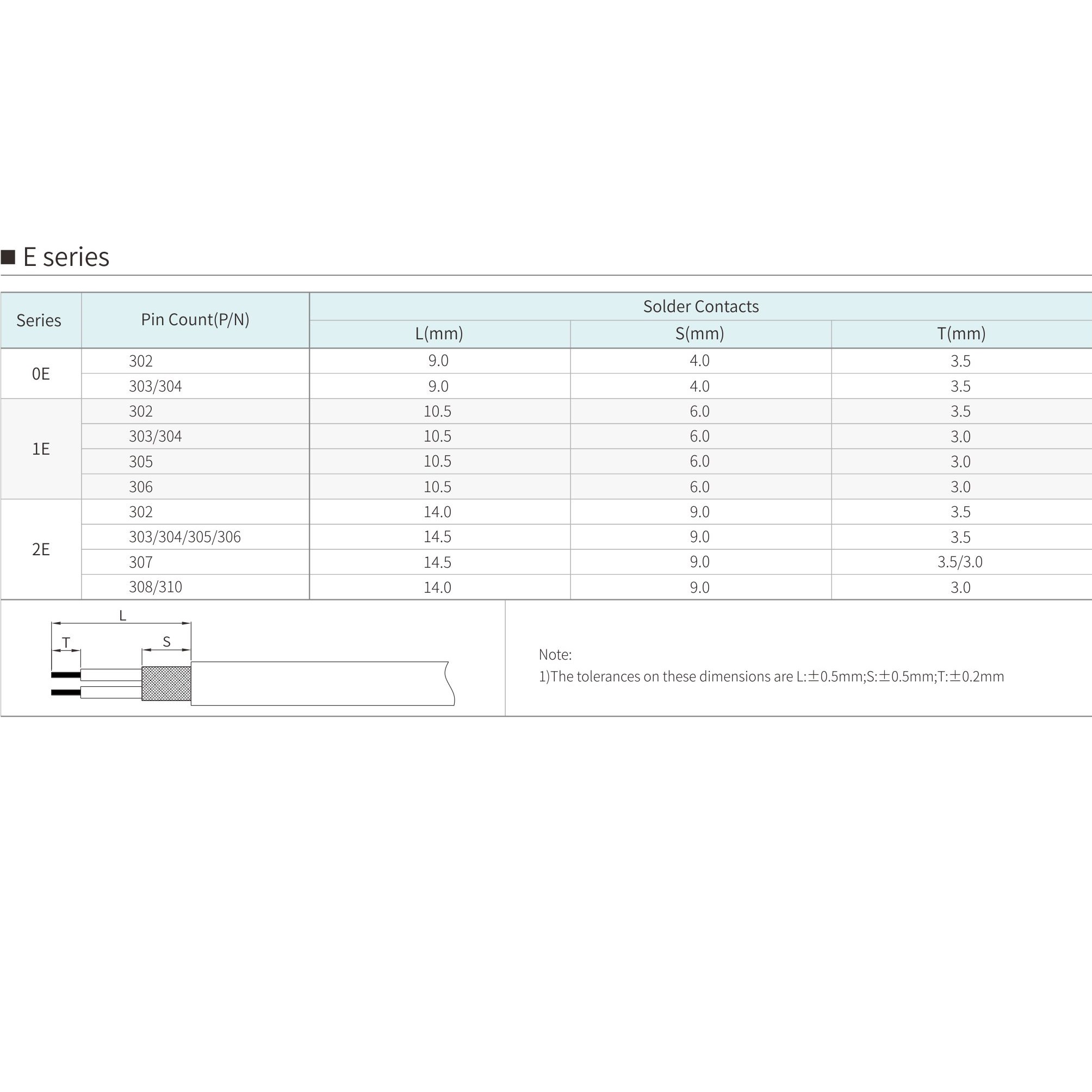 ■ E series

| Series | Pin Count(P/N) | Solder Contacts L(mm) | Solder Contacts S(mm) | Solder Contacts T(mm) |
|---|---|---|---|---|
| 0E | 302 | 9.0 | 4.0 | 3.5 |
| 0E | 303/304 | 9.0 | 4.0 | 3.5 |
| 1E | 302 | 10.5 | 6.0 | 3.5 |
| 1E | 303/304 | 10.5 | 6.0 | 3.0 |
| 1E | 305 | 10.5 | 6.0 | 3.0 |
| 1E | 306 | 10.5 | 6.0 | 3.0 |
| 2E | 302 | 14.0 | 9.0 | 3.5 |
| 2E | 303/304/305/306 | 14.5 | 9.0 | 3.5 |
| 2E | 307 | 14.5 | 9.0 | 3.5/3.0 |
| 2E | 308/310 | 14.0 | 9.0 | 3.0 |

L
T
S

Note:
1)The tolerances on these dimensions are L:±0.5mm;S:±0.5mm;T:±0.2mm